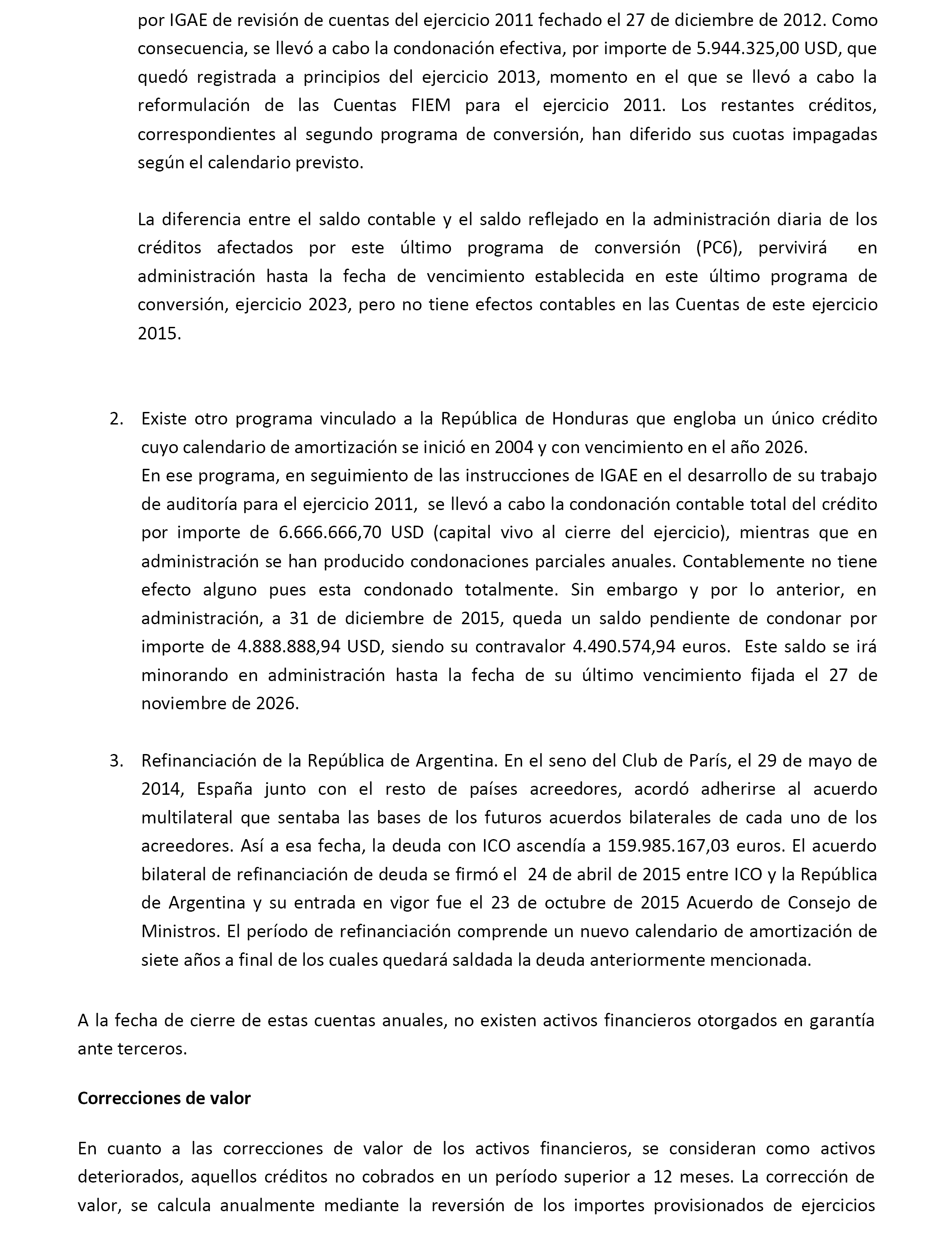 por IGAE de revisión de cuentas del ejercicio 2011 fechado el 27 de diciembre de 2012. Como consecuencia, se llevó a cabo la condonación efectiva, por importe de 5.944.325,00 USD, que quedó registrada a principios del ejercicio 2013, momento en el que se llevó a cabo la reformulación de las Cuentas FIEM para el ejercicio 2011. Los restantes créditos, correspondientes al segundo programa de conversión, han diferido sus cuotas impagadas según el calendario previsto.

La diferencia entre el saldo contable y el saldo reflejado en la administración diaria de los créditos afectados por este último programa de conversión (PC6), pervivirá en administración hasta la fecha de vencimiento establecida en este último programa de conversión, ejercicio 2023, pero no tiene efectos contables en las Cuentas de este ejercicio 2015.

2. Existe otro programa vinculado a la República de Honduras que engloba un único crédito cuyo calendario de amortización se inició en 2004 y con vencimiento en el año 2026.
En ese programa, en seguimiento de las instrucciones de IGAE en el desarrollo de su trabajo de auditoría para el ejercicio 2011, se llevó a cabo la condonación contable total del crédito por importe de 6.666.666,70 USD (capital vivo al cierre del ejercicio), mientras que en administración se han producido condonaciones parciales anuales. Contablemente no tiene efecto alguno pues esta condonado totalmente. Sin embargo y por lo anterior, en administración, a 31 de diciembre de 2015, queda un saldo pendiente de condonar por importe de 4.888.888,94 USD, siendo su contravalor 4.490.574,94 euros. Este saldo se irá minorando en administración hasta la fecha de su último vencimiento fijada el 27 de noviembre de 2026.

3. Refinanciación de la República de Argentina. En el seno del Club de París, el 29 de mayo de 2014, España junto con el resto de países acreedores, acordó adherirse al acuerdo multilateral que sentaba las bases de los futuros acuerdos bilaterales de cada uno de los acreedores. Así a esa fecha, la deuda con ICO ascendía a 159.985.167,03 euros. El acuerdo bilateral de refinanciación de deuda se firmó el 24 de abril de 2015 entre ICO y la República de Argentina y su entrada en vigor fue el 23 de octubre de 2015 Acuerdo de Consejo de Ministros. El período de refinanciación comprende un nuevo calendario de amortización de siete años a final de los cuales quedará saldada la deuda anteriormente mencionada.

A la fecha de cierre de estas cuentas anuales, no existen activos financieros otorgados en garantía ante terceros.

Correcciones de valor

En cuanto a las correcciones de valor de los activos financieros, se consideran como activos deteriorados, aquellos créditos no cobrados en un período superior a 12 meses. La corrección de valor, se calcula anualmente mediante la reversión de los importes provisionados de ejercicios